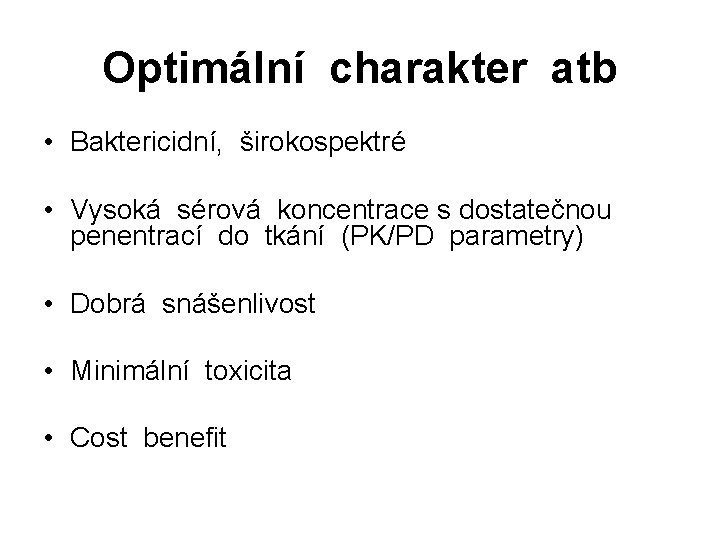 Optimální charakter atb

• Baktericidní, širokospektré

• Vysoká sérová koncentrace s dostatečnou penentrací do tkání (PK/PD parametry)

• Dobrá snášenlivost

• Minimální toxicita

• Cost benefit